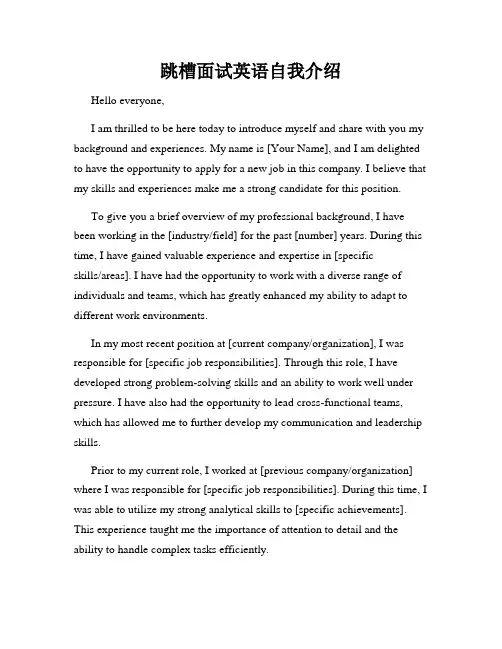 跳槽面试英语自我介绍

Hello everyone,

I am thrilled to be here today to introduce myself and share with you my background and experiences. My name is [Your Name], and I am delighted to have the opportunity to apply for a new job in this company. I believe that my skills and experiences make me a strong candidate for this position.

To give you a brief overview of my professional background, I have been working in the [industry/field] for the past [number] years. During this time, I have gained valuable experience and expertise in [specific skills/areas]. I have had the opportunity to work with a diverse range of individuals and teams, which has greatly enhanced my ability to adapt to different work environments.

In my most recent position at [current company/organization], I was responsible for [specific job responsibilities]. Through this role, I have developed strong problem-solving skills and an ability to work well under pressure. I have also had the opportunity to lead cross-functional teams, which has allowed me to further develop my communication and leadership skills.

Prior to my current role, I worked at [previous company/organization] where I was responsible for [specific job responsibilities]. During this time, I was able to utilize my strong analytical skills to [specific achievements]. This experience taught me the importance of attention to detail and the ability to handle complex tasks efficiently.